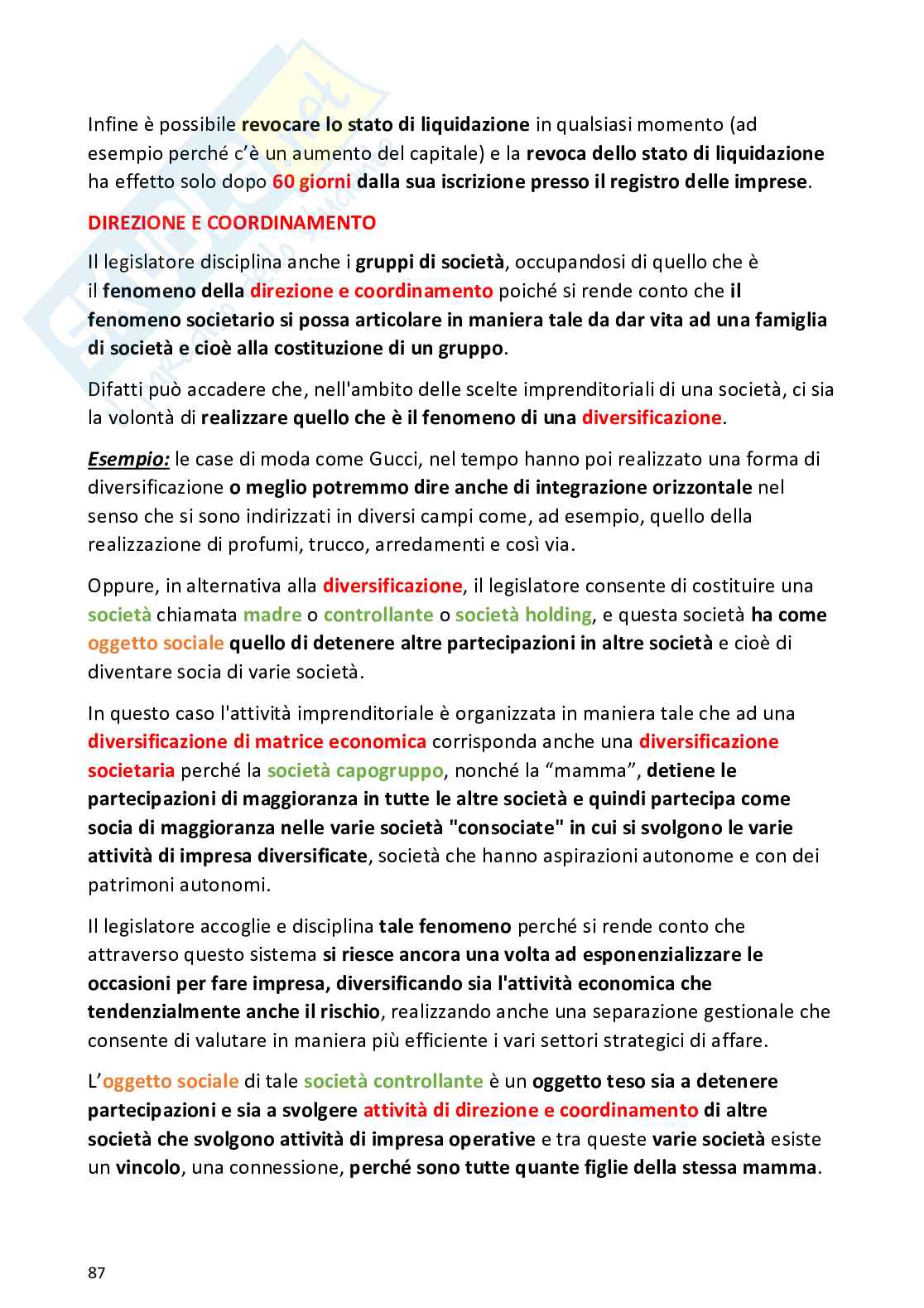 Infine è possibile revocare lo stato di liquidazione in qualsiasi momento (ad esempio perché c'è un aumento del capitale) e la revoca dello stato di liquidazione ha effetto solo dopo 60 giorni dalla sua iscrizione presso il registro delle imprese.

DIREZIONE E COORDINAMENTO

Il legislatore disciplina anche i gruppi di società, occupandosi di quello che è il fenomeno della direzione e coordinamento poiché si rende conto che il fenomeno societario si possa articolare in maniera tale da dar vita ad una famiglia di società e cioè alla costituzione di un gruppo.

Difatti può accadere che, nell'ambito delle scelte imprenditoriali di una società, ci sia la volontà di realizzare quello che è il fenomeno di una diversificazione.

Esempio: le case di moda come Gucci, nel tempo hanno poi realizzato una forma di diversificazione o meglio potremmo dire anche di integrazione orizzontale nel senso che si sono indirizzati in diversi campi come, ad esempio, quello della realizzazione di profumi, trucco, arredamenti e così via.

Oppure, in alternativa alla diversificazione, il legislatore consente di costituire una società chiamata madre o controllante o società holding, e questa società ha come oggetto sociale quello di detenere altre partecipazioni in altre società e cioè di diventare socia di varie società.

In questo caso l'attività imprenditoriale è organizzata in maniera tale che ad una diversificazione di matrice economica corrisponda anche una diversificazione societaria perché la società capogruppo, nonché la "mamma", detiene le partecipazioni di maggioranza in tutte le altre società e quindi partecipa come socia di maggioranza nelle varie società "consociate" in cui si svolgono le varie attività di impresa diversificate, società che hanno aspirazioni autonome e con dei patrimoni autonomi.

Il legislatore accoglie e disciplina tale fenomeno perché si rende conto che attraverso questo sistema si riesce ancora una volta ad esponenzializzare le occasioni per fare impresa, diversificando sia l'attività economica che tendenzialmente anche il rischio, realizzando anche una separazione gestionale che consente di valutare in maniera più efficiente i vari settori strategici di affare.

L'oggetto sociale di tale società controllante è un oggetto teso sia a detenere partecipazioni e sia a svolgere attività di direzione e coordinamento di altre società che svolgono attività di impresa operative e tra queste varie società esiste un vincolo, una connessione, perché sono tutte quante figlie della stessa mamma.

87